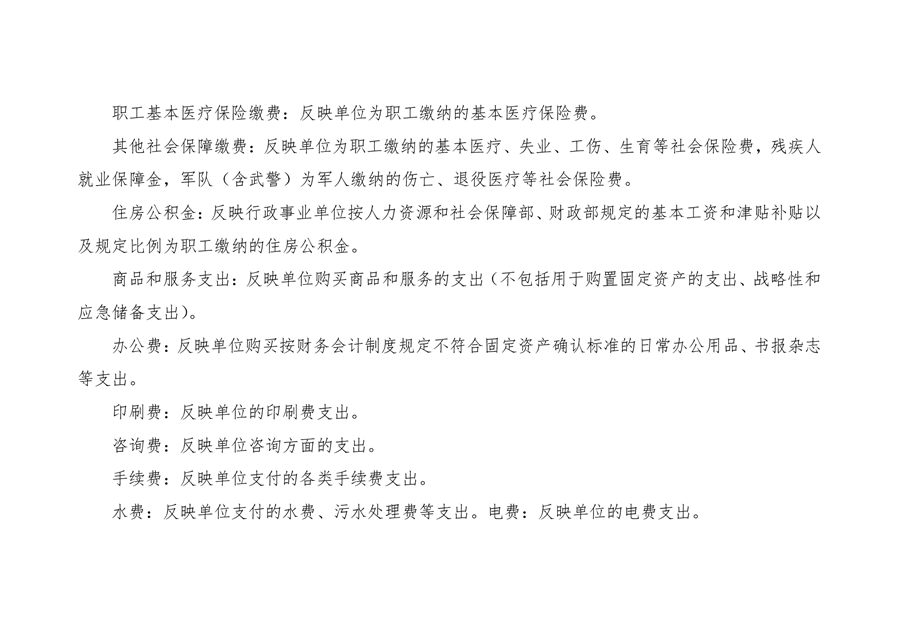 职工基本医疗保险缴费：反映单位为职工缴纳的基本医疗保险费。

其他社会保障缴费：反映单位为职工缴纳的基本医疗、失业、工伤、生育等社会保险费，残疾人就业保障金，军队（含武警）为军人缴纳的伤亡、退役医疗等社会保险费。

住房公积金：反映行政事业单位按人力资源和社会保障部、财政部规定的基本工资和津贴补贴以及规定比例为职工缴纳的住房公积金。

商品和服务支出：反映单位购买商品和服务的支出（不包括用于购置固定资产的支出、战略性和应急储备支出）。

办公费：反映单位购买按财务会计制度规定不符合固定资产确认标准的日常办公用品、书报杂志等支出。

印刷费：反映单位的印刷费支出。

咨询费：反映单位咨询方面的支出。

手续费：反映单位支付的各类手续费支出。

水费：反映单位支付的水费、污水处理费等支出。电费：反映单位的电费支出。